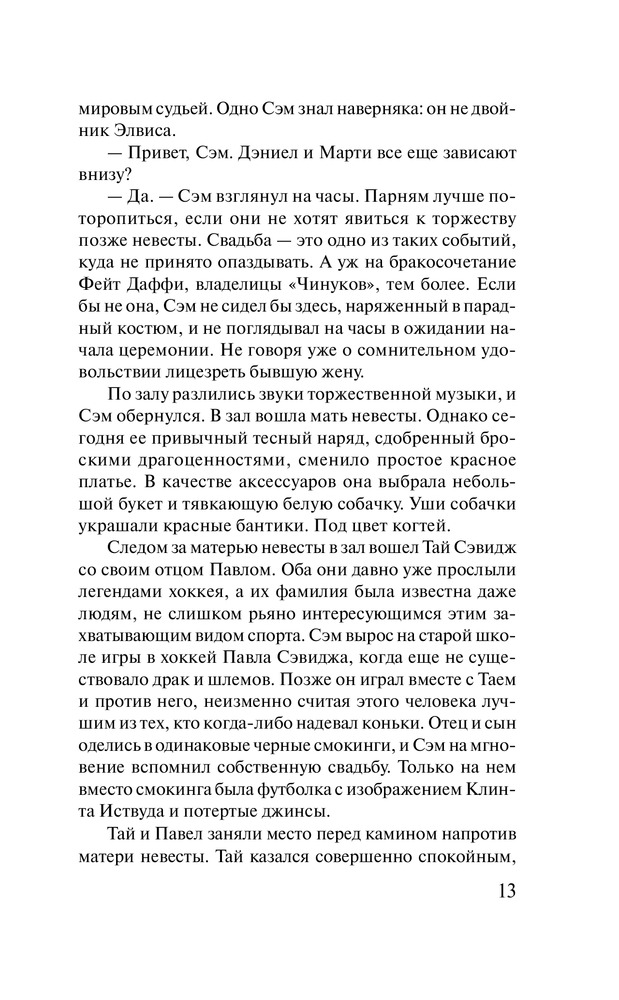 мировым судьей. Одно Сэм знал наверняка: он не двойник Элвиса.

— Привет, Сэм. Дэниел и Марти все еще зависают внизу?

— Да. — Сэм взглянул на часы. Парням лучше поторопиться, если они не хотят явиться к торжеству позже невесты. Свадьба — это одно из таких событий, куда не принято опаздывать. А уж на бракосочетание Фейт Даффи, владелицы «Чинуков», тем более. Если бы не она, Сэм не сидел бы здесь, наряженный в парадный костюм, и не поглядывал на часы в ожидании начала церемонии. Не говоря уже о сомнительном удовольствии лицезреть бывшую жену.

По залу разлились звуки торжественной музыки, и Сэм обернулся. В зал вошла мать невесты. Однако сегодня ее привычный тесный наряд, сдобренный броскими драгоценностями, сменило простое красное платье. В качестве аксессуаров она выбрала небольшой букет и тявкающую белую собачку. Уши собачки украшали красные бантики. Под цвет когтей.

Следом за матерью невесты в зал вошел Тай Сэвидж со своим отцом Павлом. Оба они давно уже прослыли легендами хоккея, а их фамилия была известна даже людям, не слишком рьяно интересующимся этим захватывающим видом спорта. Сэм вырос на старой школе игры в хоккей Павла Сэвиджа, когда еще не существовало драк и шлемов. Позже он играл вместе с Таем и против него, неизменно считая этого человека лучшим из тех, кто когда-либо надевал коньки. Отец и сын оделись в одинаковые черные смокинги, и Сэм на мгновение вспомнил собственную свадьбу. Только на нем вместо смокинга была футболка с изображением Клинта Иствуда и потертые джинсы.

Тай и Павел заняли место перед камином напротив матери невесты. Тай казался совершенно спокойным,

13